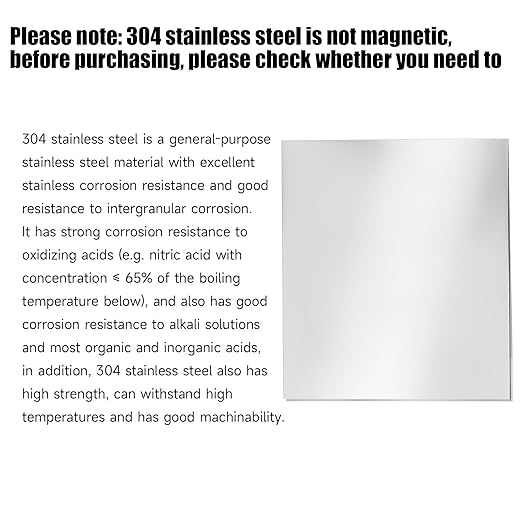 Please note: 304 stainless steel is not magnetic, before purchasing, please check whether you need to

304 stainless steel is a general-purpose stainless steel material with excellent stainless corrosion resistance and good resistance to intergranular corrosion. It has strong corrosion resistance to oxidizing acids (e.g. nitric acid with concentration ≤ 65% of the boiling temperature below), and also has good corrosion resistance to alkali solutions and most organic and inorganic acids, in addition, 304 stainless steel also has high strength, can withstand high temperatures and has good machinability.